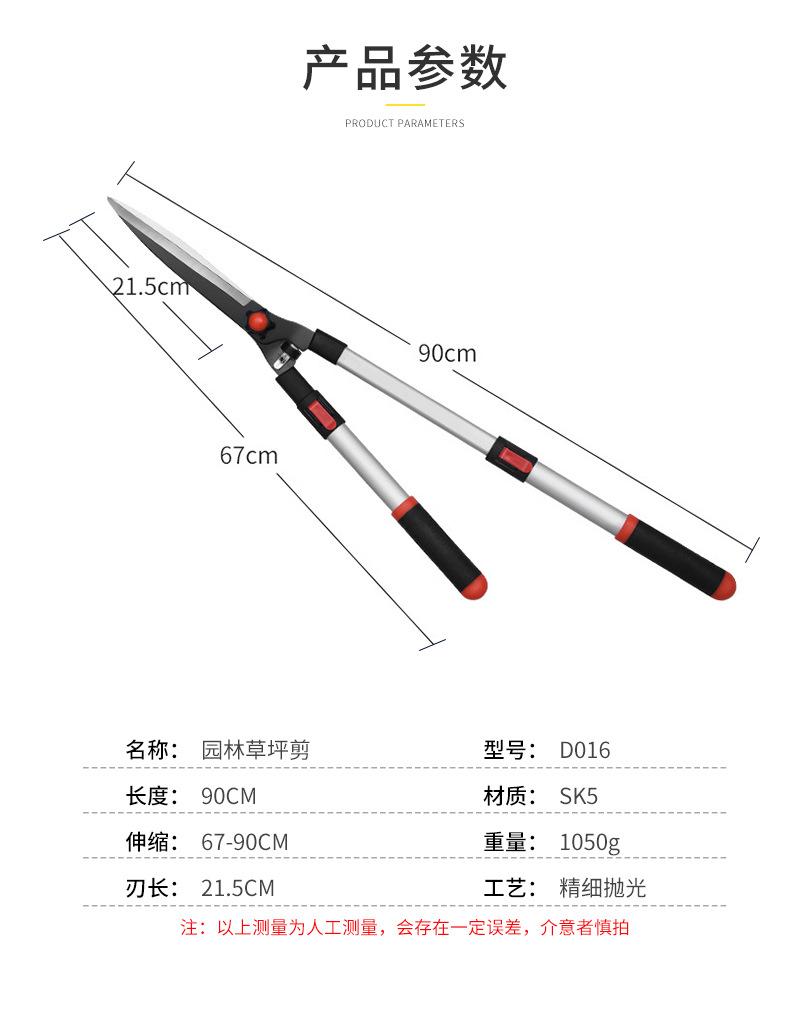 产品参数

PRODUCT PARAMETERS

21.5cm

90cm

67cm

| 名称： | 园林草坪剪 | 型号： | D016 |
|---|---|---|---|
| 长度： | 90CM | 材质： | SK5 |
| 伸缩： | 67-90CM | 重量： | 1050g |
| 刃长： | 21.5CM | 工艺： | 精细抛光 |

注：以上测量为人工测量，会存在一定误差，介意者慎拍